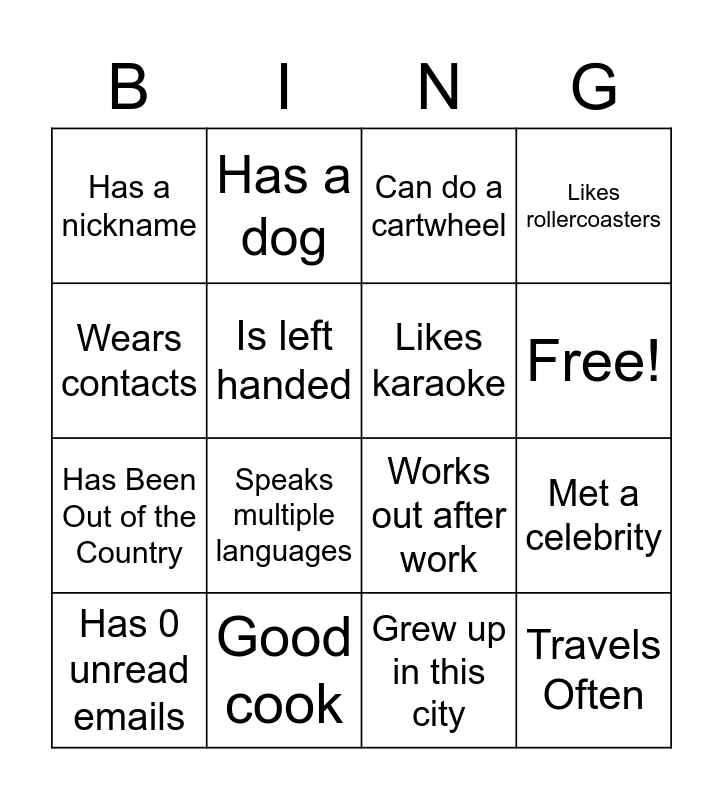 | B | I | N | G |
|---|---|---|---|
| Has a nickname | Has a dog | Can do a cartwheel | Likes rollercoasters |
| Wears contacts | Is left handed | Likes karaoke | Free! |
| Has Been Out of the Country | Speaks multiple languages | Works out after work | Met a celebrity |
| Has 0 unread emails | Good cook | Grew up in this city | Travels Often |